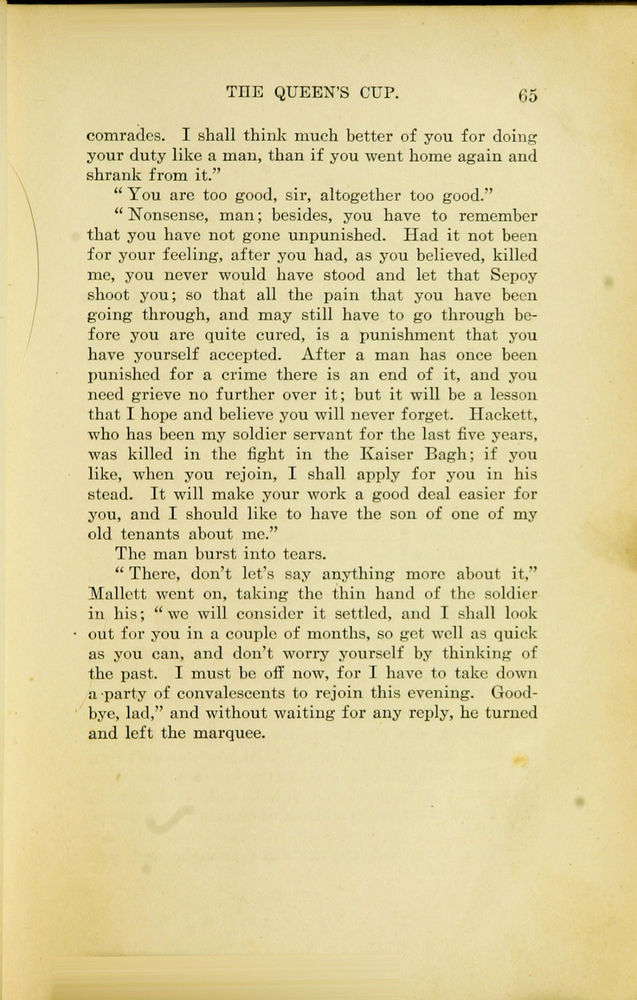 THE QUEEN'S CUP. 65

comrades. I shall think much better of you for doing your duty like a man, than if you went home again and shrank from it."

"You are too good, sir, altogether too good."

"Nonsense, man; besides, you have to remember that you have not gone unpunished. Had it not been for your feeling, after you had, as you believed, killed me, you never would have stood and let that Sepoy shoot you; so that all the pain that you have been going through, and may still have to go through before you are quite cured, is a punishment that you have yourself accepted. After a man has once been punished for a crime there is an end of it, and you need grieve no further over it; but it will be a lesson that I hope and believe you will never forget. Hackett, who has been my soldier servant for the last five years, was killed in the fight in the Kaiser Bagh; if you like, when you rejoin, I shall apply for you in his stead. It will make your work a good deal easier for you, and I should like to have the son of one of my old tenants about me."

The man burst into tears.

"There, don't let's say anything more about it," Mallett went on, taking the thin hand of the soldier in his; "we will consider it settled, and I shall look out for you in a couple of months, so get well as quick as you can, and don't worry yourself by thinking of the past. I must be off now, for I have to take down a party of convalescents to rejoin this evening. Good-bye, lad," and without waiting for any reply, he turned and left the marquee.